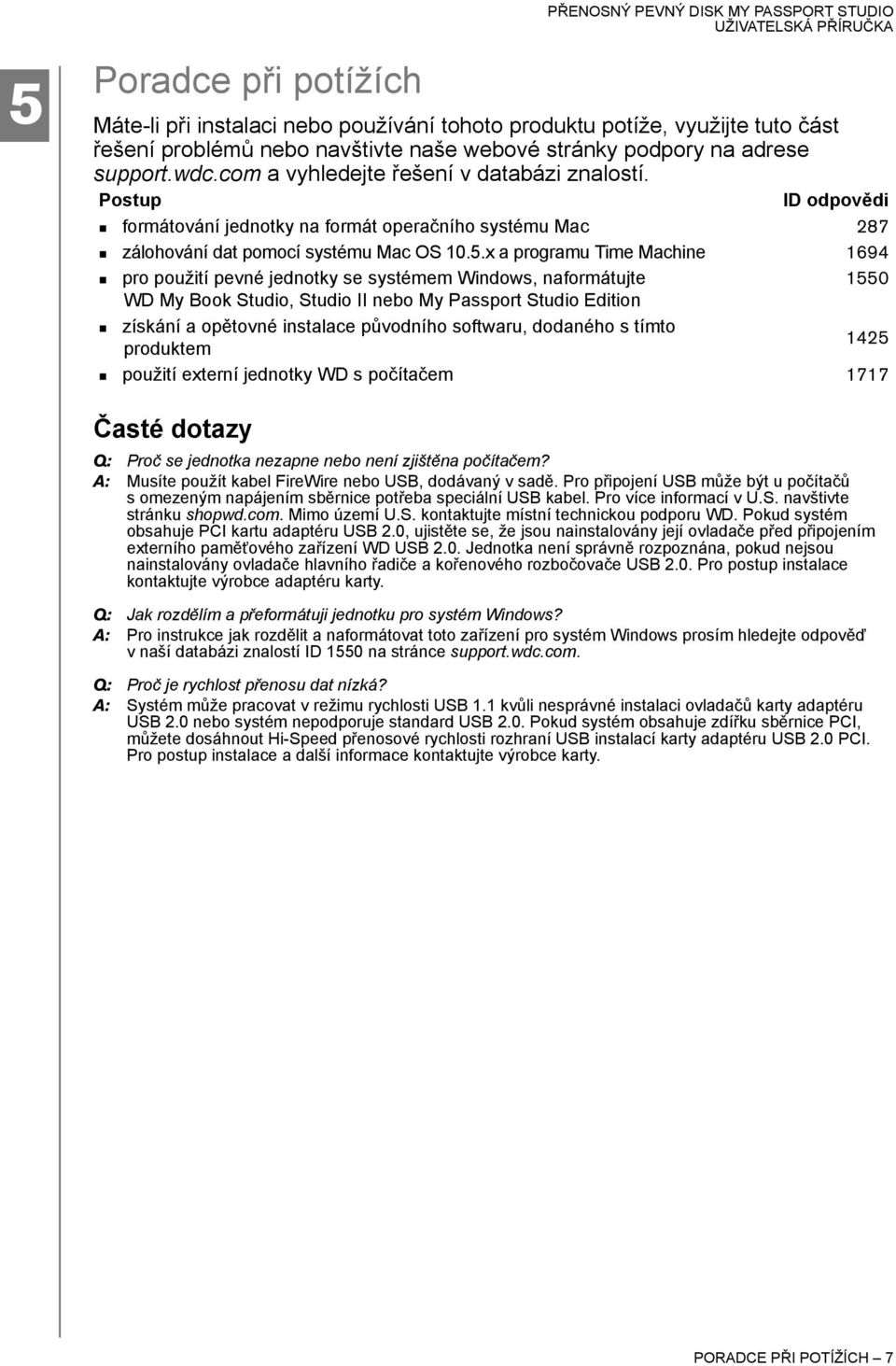 PŘENOSNÝ PEVNÝ DISK MY PASSPORT STUDIO
UŽIVATELSKÁ PŘÍRUČKA

5

Poradce při potížích

Máte-li při instalaci nebo používání tohoto produktu potíže, využijte tuto část řešení problémů nebo navštivte naše webové stránky podpory na adrese support.wdc.com a vyhledejte řešení v databázi znalostí.

| Postup | ID odpovědi |
|---|---|
| formátování jednotky na formát operačního systému Mac | 287 |
| zálohování dat pomocí systému Mac OS 10.5.x a programu Time Machine | 1694 |
| pro použití pevné jednotky se systémem Windows, naformátujte WD My Book Studio, Studio II nebo My Passport Studio Edition | 1550 |
| získání a opětovné instalace původního softwaru, dodaného s tímto produktem | 1425 |
| použití externí jednotky WD s počítačem | 1717 |

Časté dotazy

Q: Proč se jednotka nezapne nebo není zjištěna počítačem?
A: Musíte použít kabel FireWire nebo USB, dodávaný v sadě. Pro připojení USB může být u počítačů s omezeným napájením sběrnice potřeba speciální USB kabel. Pro více informací v U.S. navštivte stránku shopwd.com. Mimo území U.S. kontaktujte místní technickou podporu WD. Pokud systém obsahuje PCI kartu adaptéru USB 2.0, ujistěte se, že jsou nainstalovány její ovladače před připojením externího paměťového zařízení WD USB 2.0. Jednotka není správně rozpoznána, pokud nejsou nainstalovány ovladače hlavního řadiče a kořenového rozbočovače USB 2.0. Pro postup instalace kontaktujte výrobce adaptéru karty.

Q: Jak rozdělím a přeformátuji jednotku pro systém Windows?
A: Pro instrukce jak rozdělit a naformátovat toto zařízení pro systém Windows prosím hledejte odpověď v naší databázi znalostí ID 1550 na stránce support.wdc.com.

Q: Proč je rychlost přenosu dat nízká?
A: Systém může pracovat v režimu rychlosti USB 1.1 kvůli nesprávné instalaci ovladačů karty adaptéru USB 2.0 nebo systém nepodporuje standard USB 2.0. Pokud systém obsahuje zdířku sběrnice PCI, můžete dosáhnout Hi-Speed přenosové rychlosti rozhraní USB instalací karty adaptéru USB 2.0 PCI. Pro postup instalace a další informace kontaktujte výrobce karty.

PORADCE PŘI POTÍŽÍCH – 7